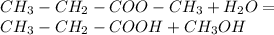 $CH_3 - CH_2 - COO - CH_3 + H_2O =$
$CH_3 - CH_2 - COOH + CH_3OH$